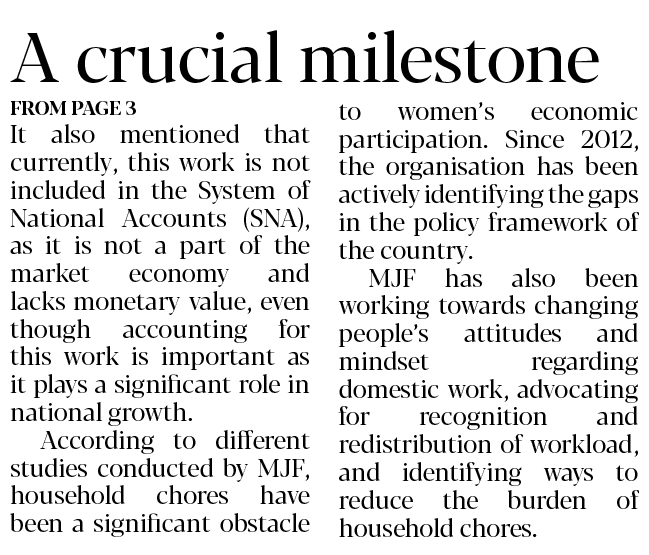 A crucial milestone

FROM PAGE 3

It also mentioned that currently, this work is not included in the System of National Accounts (SNA), as it is not a part of the market economy and lacks monetary value, even though accounting for this work is important as it plays a significant role in national growth.

According to different studies conducted by MJF, household chores have been a significant obstacle to women's economic participation. Since 2012, the organisation has been actively identifying the gaps in the policy framework of the country.

MJF has also been working towards changing people's attitudes and mindset regarding domestic work, advocating for recognition and redistribution of workload, and identifying ways to reduce the burden of household chores.